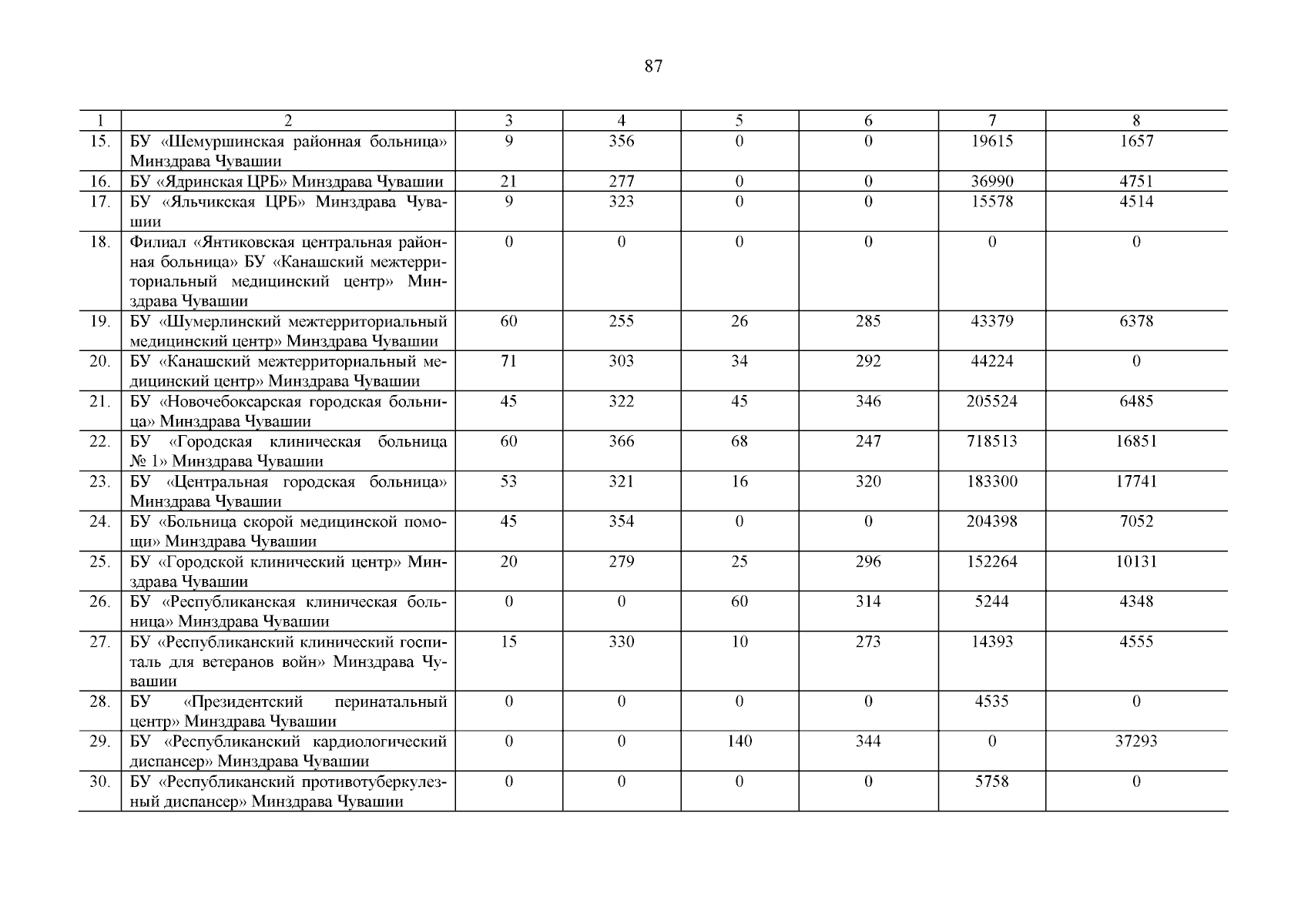 87

| 1 | 2 | 3 | 4 | 5 | 6 | 7 | 8 |
|---|---|---|---|---|---|---|---|
| 15. | БУ «Шемуршинская районная больница» Минздрава Чувашии | 9 | 356 | 0 | 0 | 19615 | 1657 |
| 16. | БУ «Ядринская ЦРБ» Минздрава Чувашии | 21 | 277 | 0 | 0 | 36990 | 4751 |
| 17. | БУ «Яльчикская ЦРБ» Минздрава Чувашии | 9 | 323 | 0 | 0 | 15578 | 4514 |
| 18. | Филиал «Янтиковская центральная районная больница» БУ «Канашский межтерриториальный медицинский центр» Минздрава Чувашии | 0 | 0 | 0 | 0 | 0 | 0 |
| 19. | БУ «Шумерлинский межтерриториальный медицинский центр» Минздрава Чувашии | 60 | 255 | 26 | 285 | 43379 | 6378 |
| 20. | БУ «Канашский межтерриториальный медицинский центр» Минздрава Чувашии | 71 | 303 | 34 | 292 | 44224 | 0 |
| 21. | БУ «Новочебоксарская городская больница» Минздрава Чувашии | 45 | 322 | 45 | 346 | 205524 | 6485 |
| 22. | БУ «Городская клиническая больница № 1» Минздрава Чувашии | 60 | 366 | 68 | 247 | 718513 | 16851 |
| 23. | БУ «Центральная городская больница» Минздрава Чувашии | 53 | 321 | 16 | 320 | 183300 | 17741 |
| 24. | БУ «Больница скорой медицинской помощи» Минздрава Чувашии | 45 | 354 | 0 | 0 | 204398 | 7052 |
| 25. | БУ «Городской клинический центр» Минздрава Чувашии | 20 | 279 | 25 | 296 | 152264 | 10131 |
| 26. | БУ «Республиканская клиническая больница» Минздрава Чувашии | 0 | 0 | 60 | 314 | 5244 | 4348 |
| 27. | БУ «Республиканский клинический госпиталь для ветеранов войн» Минздрава Чувашии | 15 | 330 | 10 | 273 | 14393 | 4555 |
| 28. | БУ «Президентский перинатальный центр» Минздрава Чувашии | 0 | 0 | 0 | 0 | 4535 | 0 |
| 29. | БУ «Республиканский кардиологический диспансер» Минздрава Чувашии | 0 | 0 | 140 | 344 | 0 | 37293 |
| 30. | БУ «Республиканский противотуберкулезный диспансер» Минздрава Чувашии | 0 | 0 | 0 | 0 | 5758 | 0 |